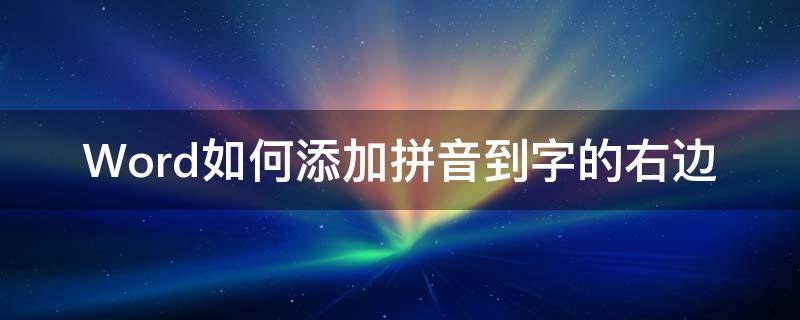 Word如何添加拼音到字的右边